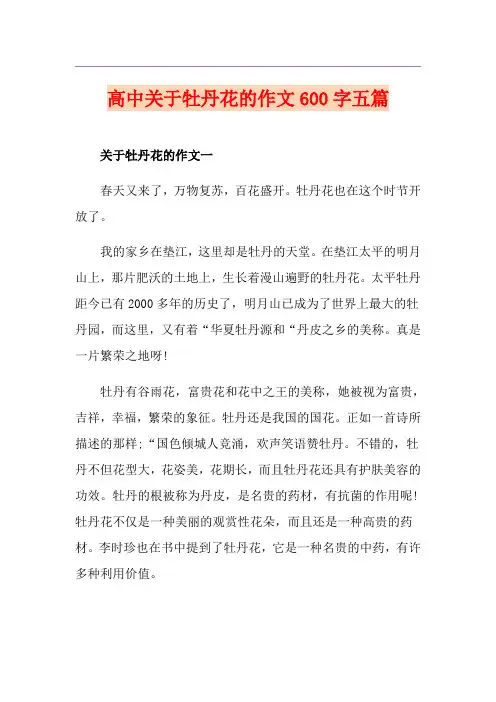 高中关于牡丹花的作文600字五篇

关于牡丹花的作文一

春天又来了，万物复苏，百花盛开。牡丹花也在这个时节开放了。

我的家乡在垫江，这里却是牡丹的天堂。在垫江太平的明月山上，那片肥沃的土地上，生长着漫山遍野的牡丹花。太平牡丹距今已有2000多年的历史了，明月山已成为了世界上最大的牡丹园，而这里，又有着“华夏牡丹源和“丹皮之乡的美称。真是一片繁荣之地呀!

牡丹有谷雨花，富贵花和花中之王的美称，她被视为富贵，吉祥，幸福，繁荣的象征。牡丹还是我国的国花。正如一首诗所描述的那样;“国色倾城人竟涌，欢声笑语赞牡丹。不错的，牡丹不但花型大，花姿美，花期长，而且牡丹花还具有护肤美容的功效。牡丹的根被称为丹皮，是名贵的药材，有抗菌的作用呢!牡丹花不仅是一种美丽的观赏性花朵，而且还是一种高贵的药材。李时珍也在书中提到了牡丹花，它是一种名贵的中药，有许多种利用价值。